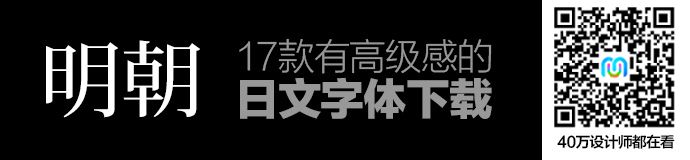 明朝

17款有高级感的
日文字体下载

40万设计师都在看